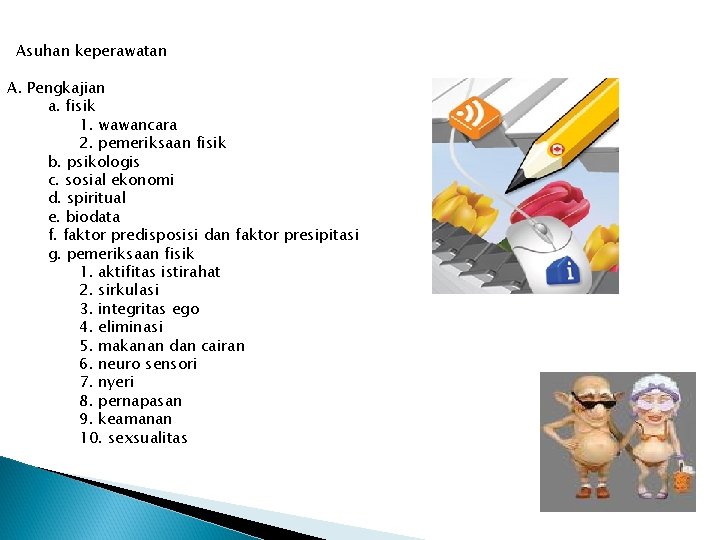 Asuhan keperawatan

A. Pengkajian
a. fisik
1. wawancara
2. pemeriksaan fisik
b. psikologis
c. sosial ekonomi
d. spiritual
e. biodata
f. faktor predisposisi dan faktor presipitasi
g. pemeriksaan fisik
1. aktifitas istirahat
2. sirkulasi
3. integritas ego
4. eliminasi
5. makanan dan cairan
6. neuro sensori
7. nyeri
8. pernapasan
9. keamanan
10. sexsualitas